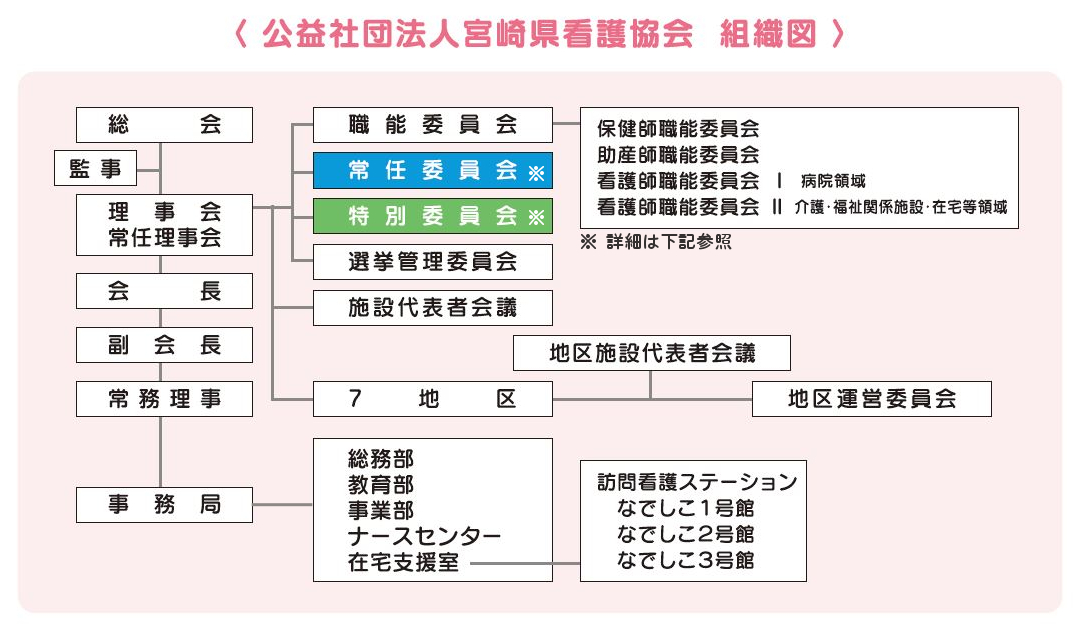 〈 公益社団法人宮崎県看護協会　組織図 〉

総　　会

監事

理事会
常任理事会

会　　長

副会長

常務理事

事務局

職能委員会

常任委員会※

特別委員会※

選挙管理委員会

施設代表者会議

7　地　区

保健師職能委員会
助産師職能委員会
看護師職能委員会 Ⅰ 病院領域
看護師職能委員会 Ⅱ 介護・福祉関係施設・在宅等領域

※ 詳細は下記参照

地区施設代表者会議

地区運営委員会

総務部
教育部
事業部
ナースセンター
在宅支援室

訪問看護ステーション
なでしこ1号館
なでしこ2号館
なでしこ3号館